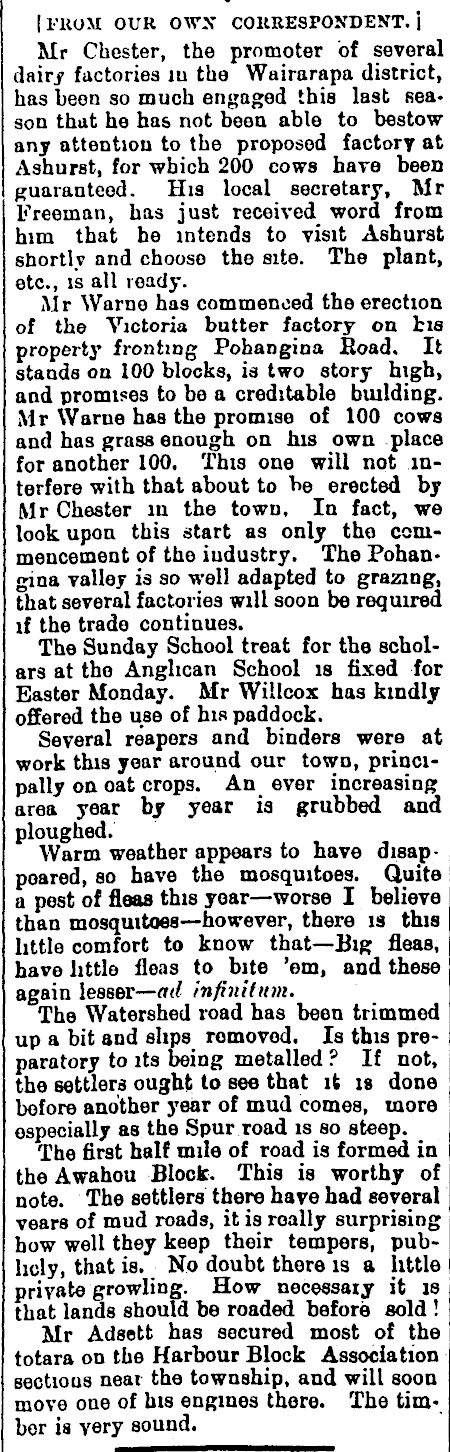 [FROM OUR OWN CORRESPONDENT.]

Mr Chester, the promoter of several dairy factories in the Wairarapa district, has been so much engaged this last season that he has not been able to bestow any attention to the proposed factory at Ashurst, for which 200 cows have been guaranteed. His local secretary, Mr Freeman, has just received word from him that he intends to visit Ashurst shortly and choose the site. The plant, etc., is all ready.

Mr Warne has commenced the erection of the Victoria butter factory on his property fronting Pohangina Road. It stands on 100 blocks, is two story high, and promises to be a creditable building. Mr Warne has the promise of 100 cows and has grass enough on his own place for another 100. This one will not interfere with that about to be erected by Mr Chester in the town. In fact, we look upon this start as only the commencement of the industry. The Pohangina valley is so well adapted to grazing, that several factories will soon be required if the trade continues.

The Sunday School treat for the scholars at the Anglican School is fixed for Easter Monday. Mr Willcox has kindly offered the use of his paddock.

Several reapers and binders were at work this year around our town, principally on oat crops. An ever increasing area year by year is grubbed and ploughed.

Warm weather appears to have disappeared, so have the mosquitoes. Quite a pest of fleas this year—worse I believe than mosquitoes—however, there is this little comfort to know that—Big fleas, have little fleas to bite 'em, and these again lesser—ad infinitum.

The Watershed road has been trimmed up a bit and slips removed. Is this preparatory to its being metalled? If not, the settlers ought to see that it is done before another year of mud comes, more especially as the Spur road is so steep.

The first half mile of road is formed in the Awahou Block. This is worthy of note. The settlers there have had several years of mud roads, it is really surprising how well they keep their tempers, publicly, that is. No doubt there is a little private growling. How necessary it is that lands should be roaded before sold!

Mr Adsett has secured most of the totara on the Harbour Block Association sections near the township, and will soon move one of his engines there. The timber is very sound.